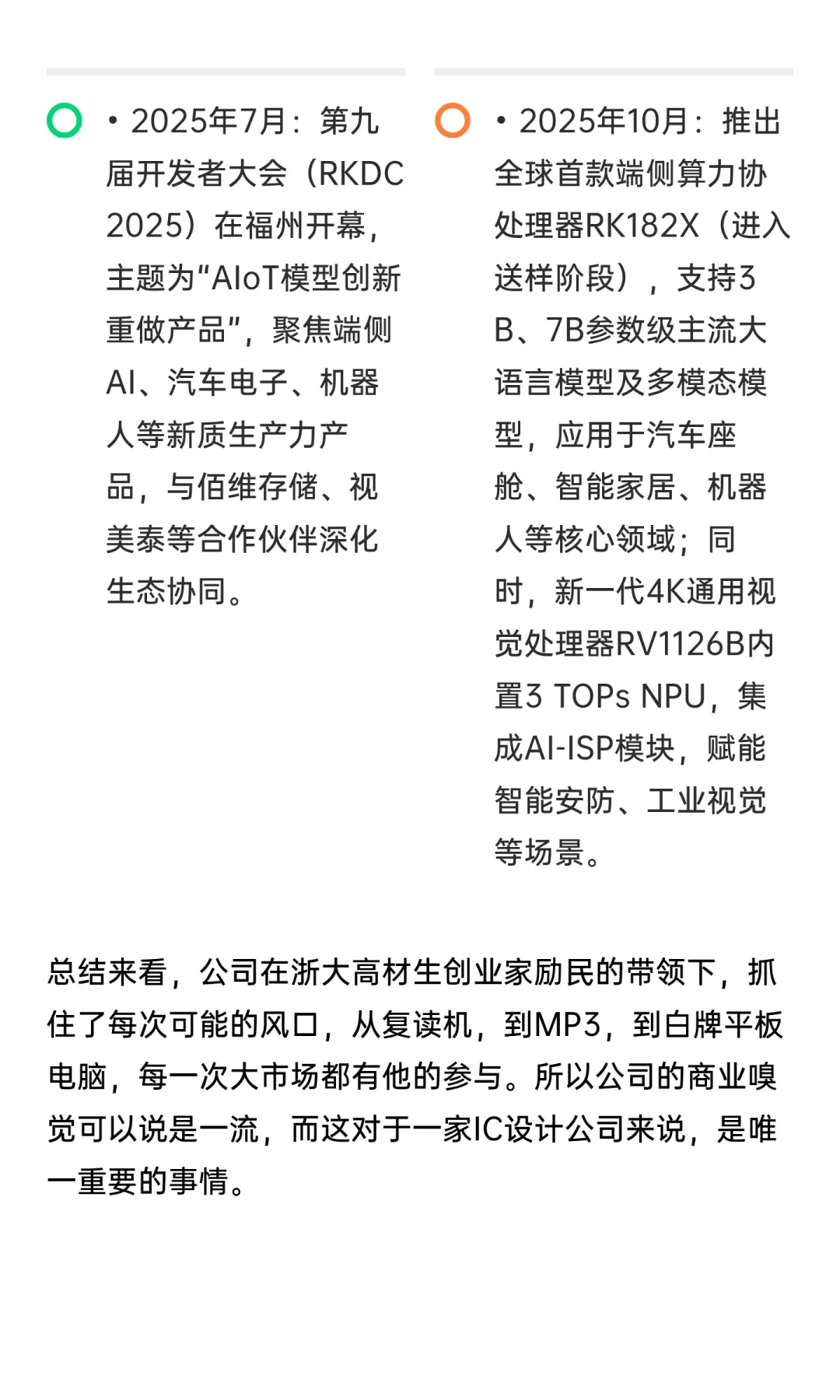 • 2025年7月：第九届开发者大会（RKDC 2025）在福州开幕，主题为“AIoT模型创新重做产品”，聚焦端侧AI、汽车电子、机器人等新质生产力产品，与佰维存储、视美泰等合作伙伴深化生态协同。

• 2025年10月：推出全球首款端侧算力协处理器RK182X（进入送样阶段），支持3B、7B参数级主流大语言模型及多模态模型，应用于汽车座舱、智能家居、机器人等核心领域；同时，新一代4K通用视觉处理器RV1126B内置3 TOPs NPU，集成AI-ISP模块，赋能智能安防、工业视觉等场景。

总结来看，公司在浙大高材生创业家励民的带领下，抓住了每次可能的风口，从复读机，到MP3，到白牌平板电脑，每一次大市场都有他的参与。所以公司的商业嗅觉可以说是一流，而这对于一家IC设计公司来说，是唯一重要的事情。